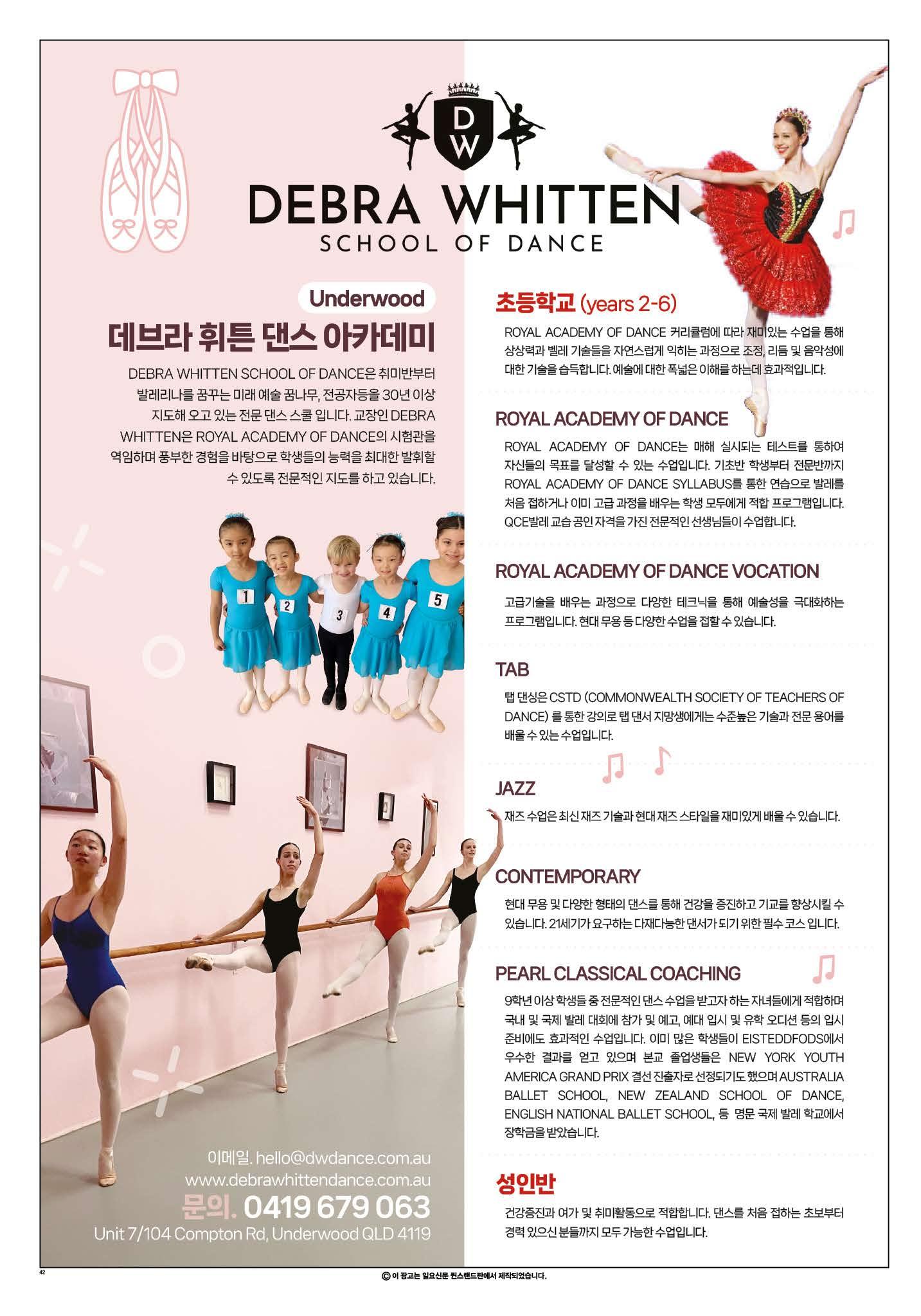 D
W

DEBRA WHITTEN
SCHOOL OF DANCE

Underwood
데브라 휘튼 댄스 아카데미

DEBRA WHITTEN SCHOOL OF DANCE은 취미반부터 발레리나를 꿈꾸는 미래 예술 꿈나무, 전공자등을 30년 이상 지도해 오고 있는 전문 댄스 스쿨 입니다. 교장인 DEBRA WHITTEN은 ROYAL ACADEMY OF DANCE의 시험관을 역임하며 풍부한 경험을 바탕으로 학생들의 능력을 최대한 발휘할 수 있도록 전문적인 지도를 하고 있습니다.

1 2 3 4 5

이메일. hello@dwdance.com.au
www.debrawhittendance.com.au
문의. 0419 679 063
Unit 7/104 Compton Rd, Underwood QLD 4119

초등학교 (years 2-6)

ROYAL ACADEMY OF DANCE 커리큘럼에 따라 재미있는 수업을 통해 상상력과 벨레 기술들을 자연스럽게 익히는 과정으로 조정, 리듬 및 음악성에 대한 기술을 습득합니다. 예술에 대한 폭넓은 이해를 하는데 효과적입니다.

ROYAL ACADEMY OF DANCE

ROYAL ACADEMY OF DANCE는 매해 실시되는 테스트를 통하여 자신들의 목표를 달성할 수 있는 수업입니다. 기초반 학생부터 전문반까지 ROYAL ACADEMY OF DANCE SYLLABUS를 통한 연습으로 발레를 처음 접하거나 이미 고급 과정을 배우는 학생 모두에게 적합 프로그램입니다. QCE발레 교습 공인 자격을 가진 전문적인 선생님들이 수업합니다.

ROYAL ACADEMY OF DANCE VOCATION

고급기술을 배우는 과정으로 다양한 테크닉을 통해 예술성을 극대화하는 프로그램입니다. 현대 무용 등 다양한 수업을 접할 수 있습니다.

TAB

탭 댄싱은 CSTD (COMMONWEALTH SOCIETY OF TEACHERS OF DANCE) 를 통한 강의로 탭 댄서 지망생에게는 수준높은 기술과 전문 용어를 배울 수 있는 수업입니다.

JAZZ

재즈 수업은 최신 재즈 기술과 현대 재즈 스타일을 재미있게 배울 수 있습니다.

CONTEMPORARY

현대 무용 및 다양한 형태의 댄스를 통해 건강을 증진하고 기교를 향상시킬 수 있습니다. 21세기가 요구하는 다재다능한 댄서가 되기 위한 필수 코스 입니다.

PEARL CLASSICAL COACHING

9학년 이상 학생들 중 전문적인 댄스 수업을 받고자 하는 자녀들에게 적합하며 국내 및 국제 발레 대회에 참가 및 예고, 예대 입시 및 유학 오디션 등의 입시 준비에도 효과적인 수업입니다. 이미 많은 학생들이 EISTEDDFODS에서 우수한 결과를 얻고 있으며 본교 졸업생들은 NEW YORK YOUTH AMERICA GRAND PRIX 결선 진출자로 선정되기도 했으며 AUSTRALIA BALLET SCHOOL, NEW ZEALAND SCHOOL OF DANCE, ENGLISH NATIONAL BALLET SCHOOL, 등 명문 국제 발레 학교에서 장학금을 받았습니다.

성인반

건강증진과 여가 및 취미활동으로 적합합니다. 댄스를 처음 접하는 초보부터 경력 있으신 분들까지 모두 가능한 수업입니다.

42

ⓒ 이 광고는 일요신문 퀸스랜드판에서 제작되었습니다.